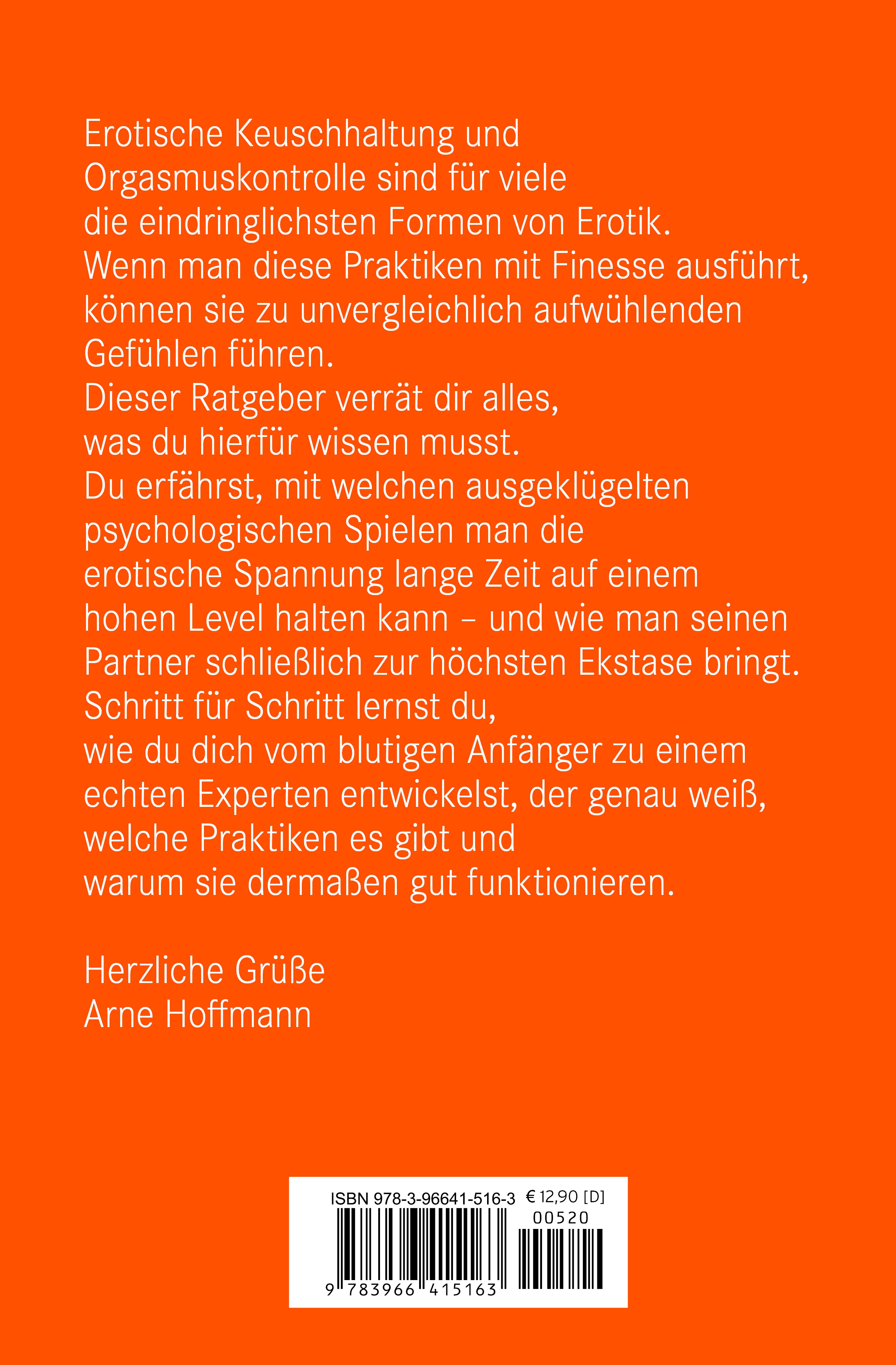 Erotische Keuschhaltung und Orgasmuskontrolle sind für viele die eindringlichsten Formen von Erotik.
Wenn man diese Praktiken mit Finesse ausführt, können sie zu unvergleichlich aufwühlenden Gefühlen führen.
Dieser Ratgeber verrät dir alles, was du hierfür wissen musst.
Du erfährst, mit welchen ausgeklügelten psychologischen Spielen man die erotische Spannung lange Zeit auf einem hohen Level halten kann – und wie man seinen Partner schließlich zur höchsten Ekstase bringt.
Schritt für Schritt lernst du, wie du dich vom blutigen Anfänger zu einem echten Experten entwickelst, der genau weiß, welche Praktiken es gibt und warum sie dermaßen gut funktionieren.

Herzliche Grüße
Arne Hoffmann

ISBN 978-3-96641-516-3 € 12,90 [D]
00520
9 783966 415163